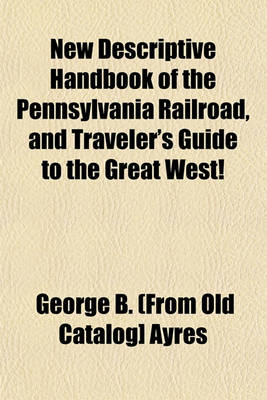 New Descriptive Handbook of the Pennsylvania Railroad, and Traveler's Guide to the Great West!

George B. [From Old Catalog] Ayres